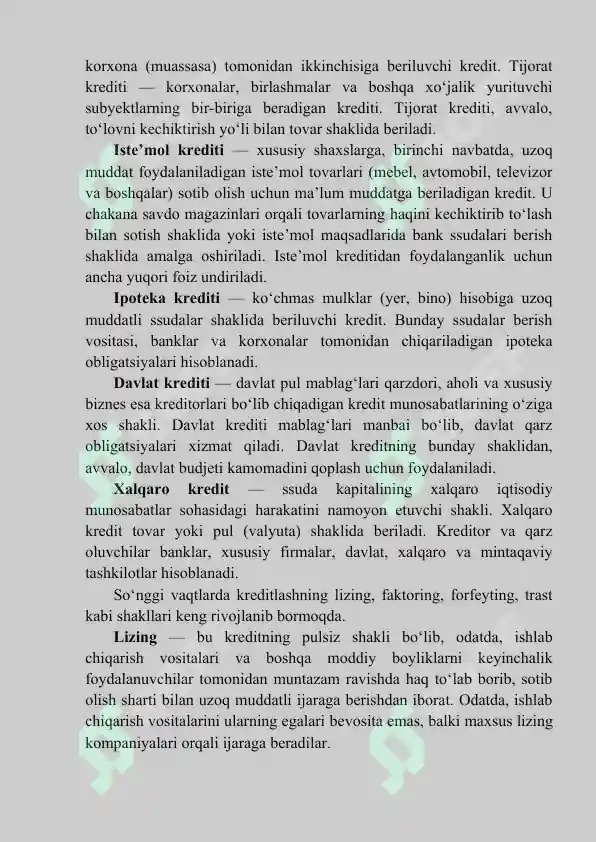 korxona (muassasa) tomonidan ikkinchisiga beriluvchi kredit. Tijorat krediti — korxonalar, birlashmalar va boshqa xo'jalik yurituvchi subyektlarning bir-biriga beradigan krediti. Tijorat krediti, avvalo, to'lovni kechiktirish yo'li bilan tovar shaklida beriladi.

Iste'mol krediti — xususiy shaxslarga, birinchi navbatda, uzoq muddat foydalaniladigan iste'mol tovarlari (mebel, avtomobil, televizor va boshqalar) sotib olish uchun ma'lum muddatga beriladigan kredit. U chakana savdo magazinlari orqali tovarlarning haqini kechiktirib to'lash bilan sotish shaklida yoki iste'mol maqsadlarida bank ssudalari berish shaklida amalga oshiriladi. Iste'mol kreditidan foydalanganlik uchun ancha yuqori foiz undiriladi.

Ipoteka krediti — ko'chmas mulklar (yer, bino) hisobiga uzoq muddatli ssudalar shaklida beriluvchi kredit. Bunday ssudalar berish vositasi, banklar va korxonalar tomonidan chiqariladigan ipoteka obligatsiyalari hisoblanadi.

Davlat krediti — davlat pul mablag'lari qarzdori, aholi va xususiy biznes esa kreditorlari bo'lib chiqadigan kredit munosabatlarining o'ziga xos shakli. Davlat krediti mablag'lari manbai bo'lib, davlat qarz obligatsiyalari xizmat qiladi. Davlat kreditning bunday shaklidan, avvalo, davlat budjeti kamomadini qoplash uchun foydalaniladi.

Xalqaro kredit — ssuda kapitalining xalqaro iqtisodiy munosabatlar sohasidagi harakatini namoyon etuvchi shakli. Xalqaro kredit tovar yoki pul (valyuta) shaklida beriladi. Kreditor va qarz oluvchilar banklar, xususiy firmalar, davlat, xalqaro va mintaqaviy tashkilotlar hisoblanadi.

So'nggi vaqtlarda kreditlashning lizing, faktoring, forfeyting, trast kabi shakllari keng rivojlanib bormoqda.

Lizing — bu kreditning pulsiz shakli bo'lib, odatda, ishlab chiqarish vositalari va boshqa moddiy boyliklarni keyinchalik foydalanuvchilar tomonidan muntazam ravishda haq to'lab borib, sotib olish sharti bilan uzoq muddatli ijaraga berishdan iborat. Odatda, ishlab chiqarish vositalarini ularning egalari bevosita emas, balki maxsus lizing kompaniyalari orqali ijaraga beradilar.